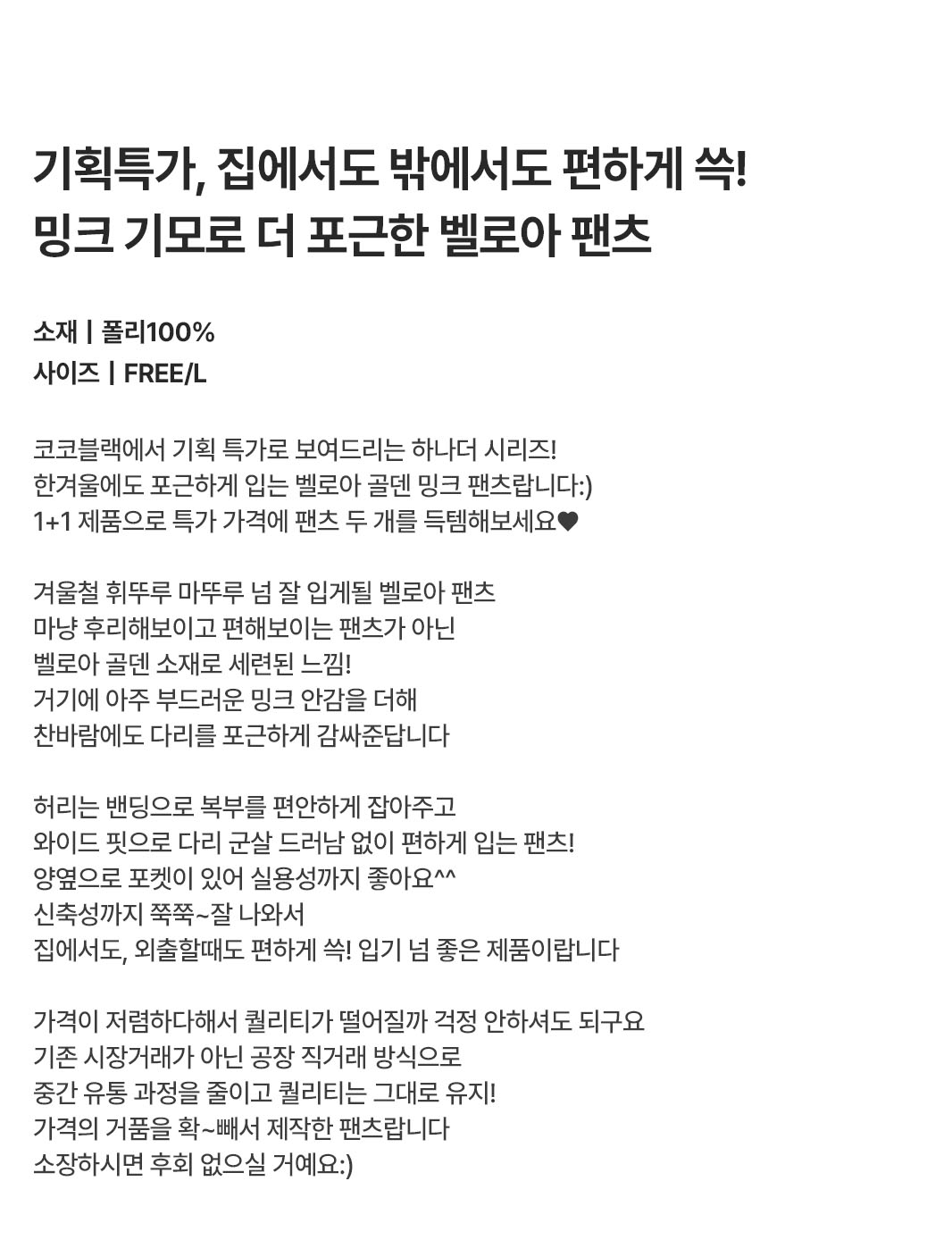 기획특가, 집에서도 밖에서도 편하게 쓱!
밍크 기모로 더 포근한 벨로아 팬츠

소재 | 폴리100%
사이즈 | FREE/L

코코블랙에서 기획 특가로 보여드리는 하나더 시리즈!
한겨울에도 포근하게 입는 벨로아 골덴 밍크 팬츠랍니다:)
1+1 제품으로 특가 가격에 팬츠 두 개를 득템해보세요♥

겨울철 휘뚜루 마뚜루 넘 잘 입게될 벨로아 팬츠
마냥 후리해보이고 편해보이는 팬츠가 아닌
벨로아 골덴 소재로 세련된 느낌!
거기에 아주 부드러운 밍크 안감을 더해
찬바람에도 다리를 포근하게 감싸준답니다

허리는 밴딩으로 복부를 편안하게 잡아주고
와이드 핏으로 다리 군살 드러남 없이 편하게 입는 팬츠!
양옆으로 포켓이 있어 실용성까지 좋아요^^
신축성까지 쭉쭉~잘 나와서
집에서도, 외출할때도 편하게 쓱! 입기 넘 좋은 제품이랍니다

가격이 저렴하다해서 퀄리티가 떨어질까 걱정 안하셔도 되구요
기존 시장거래가 아닌 공장 직거래 방식으로
중간 유통 과정을 줄이고 퀄리티는 그대로 유지!
가격의 거품을 확~빼서 제작한 팬츠랍니다
소장하시면 후회 없으실 거예요:)